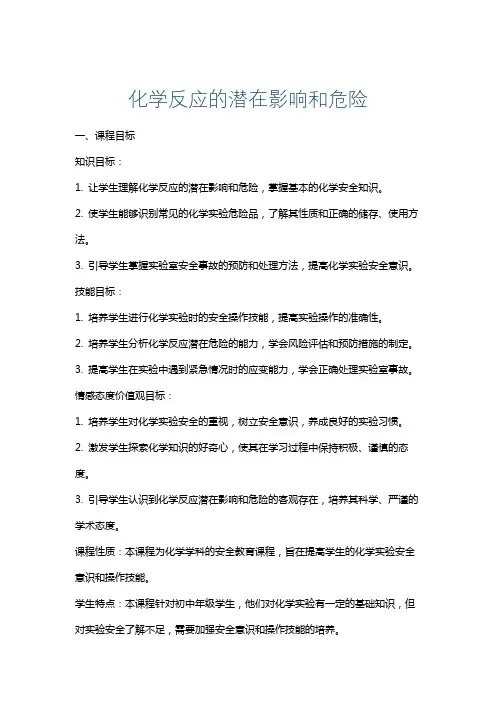 化学反应的潜在影响和危险

一、课程目标

知识目标：

1. 让学生理解化学反应的潜在影响和危险，掌握基本的化学安全知识。

2. 使学生能够识别常见的化学实验危险品，了解其性质和正确的储存、使用方法。

3. 引导学生掌握实验室安全事故的预防和处理方法，提高化学实验安全意识。

技能目标：

1. 培养学生进行化学实验时的安全操作技能，提高实验操作的准确性。

2. 培养学生分析化学反应潜在危险的能力，学会风险评估和预防措施的制定。

3. 提高学生在实验中遇到紧急情况时的应变能力，学会正确处理实验室事故。

情感态度价值观目标：

1. 培养学生对化学实验安全的重视，树立安全意识，养成良好的实验习惯。

2. 激发学生探索化学知识的好奇心，使其在学习过程中保持积极、谨慎的态度。

3. 引导学生认识到化学反应潜在影响和危险的客观存在，培养其科学、严谨的学术态度。

课程性质：本课程为化学学科的安全教育课程，旨在提高学生的化学实验安全意识和操作技能。

学生特点：本课程针对初中年级学生，他们对化学实验有一定的基础知识，但对实验安全了解不足，需要加强安全意识和操作技能的培养。